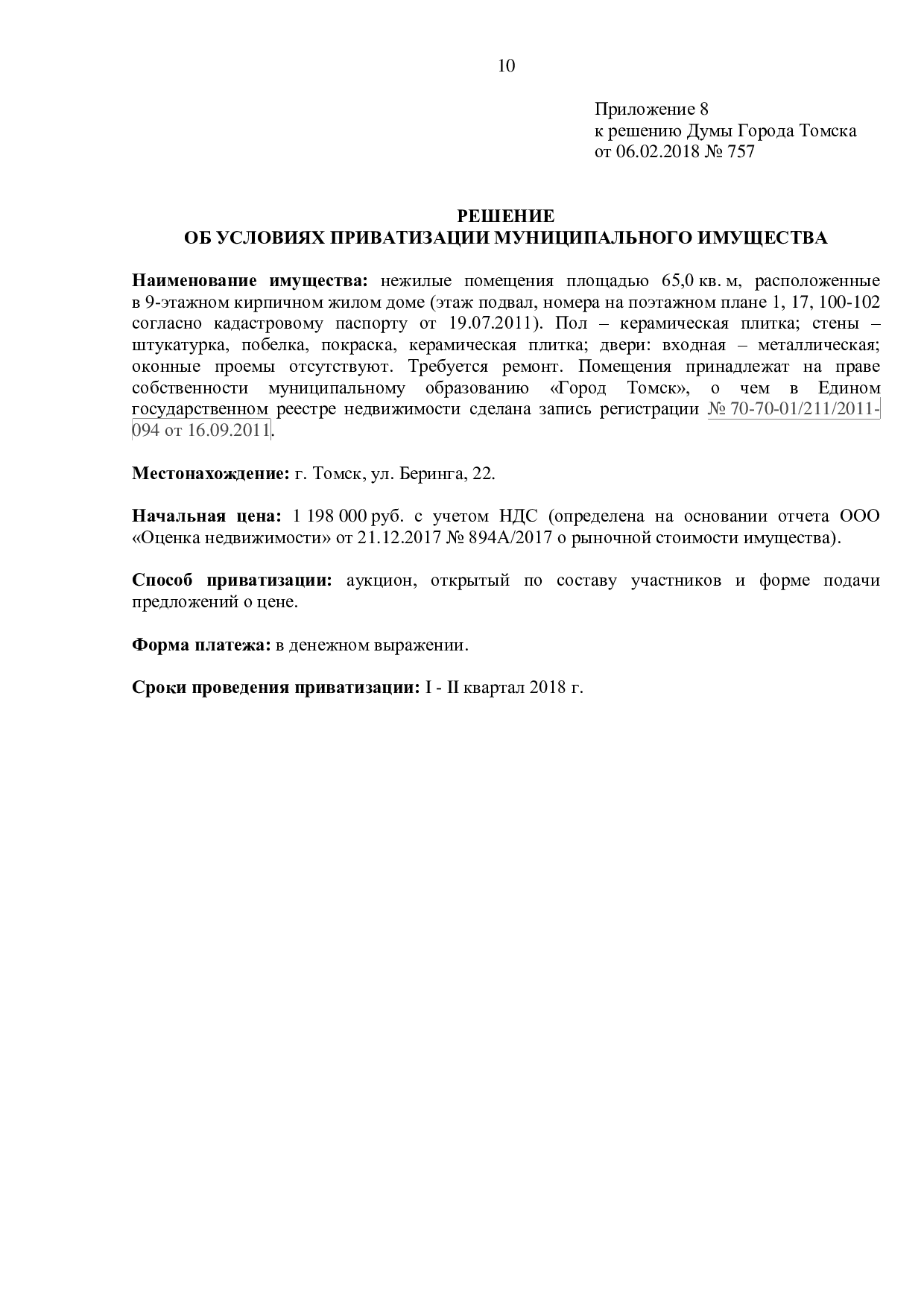 10

Приложение 8
к решению Думы Города Томска
от 06.02.2018 № 757

РЕШЕНИЕ
ОБ УСЛОВИЯХ ПРИВАТИЗАЦИИ МУНИЦИПАЛЬНОГО ИМУЩЕСТВА

Наименование имущества: нежилые помещения площадью 65,0 кв. м, расположенные в 9-этажном кирпичном жилом доме (этаж подвал, номера на поэтажном плане 1, 17, 100-102 согласно кадастровому паспорту от 19.07.2011). Пол – керамическая плитка; стены – штукатурка, побелка, покраска, керамическая плитка; двери: входная – металлическая; оконные проемы отсутствуют. Требуется ремонт. Помещения принадлежат на праве собственности муниципальному образованию «Город Томск», о чем в Едином государственном реестре недвижимости сделана запись регистрации № 70-70-01/211/2011-094 от 16.09.2011.

Местонахождение: г. Томск, ул. Беринга, 22.

Начальная цена: 1 198 000 руб. с учетом НДС (определена на основании отчета ООО «Оценка недвижимости» от 21.12.2017 № 894А/2017 о рыночной стоимости имущества).

Способ приватизации: аукцион, открытый по составу участников и форме подачи предложений о цене.

Форма платежа: в денежном выражении.

Сроки проведения приватизации: I - II квартал 2018 г.